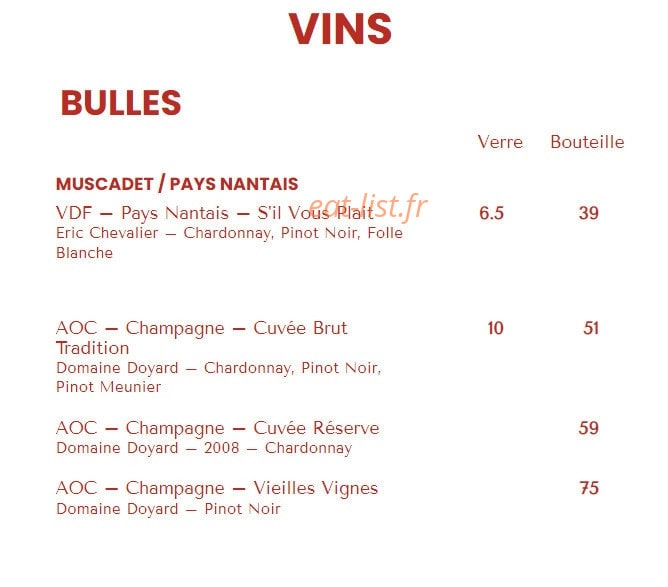 VINS

BULLES

Verre Bouteille

MUSCADET / PAYS NANTAIS

VDF — Pays Nantais — S'il Vous Plait 6.5 39
Eric Chevalier — Chardonnay, Pinot Noir, Folle Blanche

AOC — Champagne — Cuvée Brut Tradition 10 51
Domaine Doyard — Chardonnay, Pinot Noir, Pinot Meunier

AOC — Champagne — Cuvée Réserve 59
Domaine Doyard — 2008 — Chardonnay

AOC — Champagne — Vieilles Vignes 75
Domaine Doyard — Pinot Noir

eat-list.fr